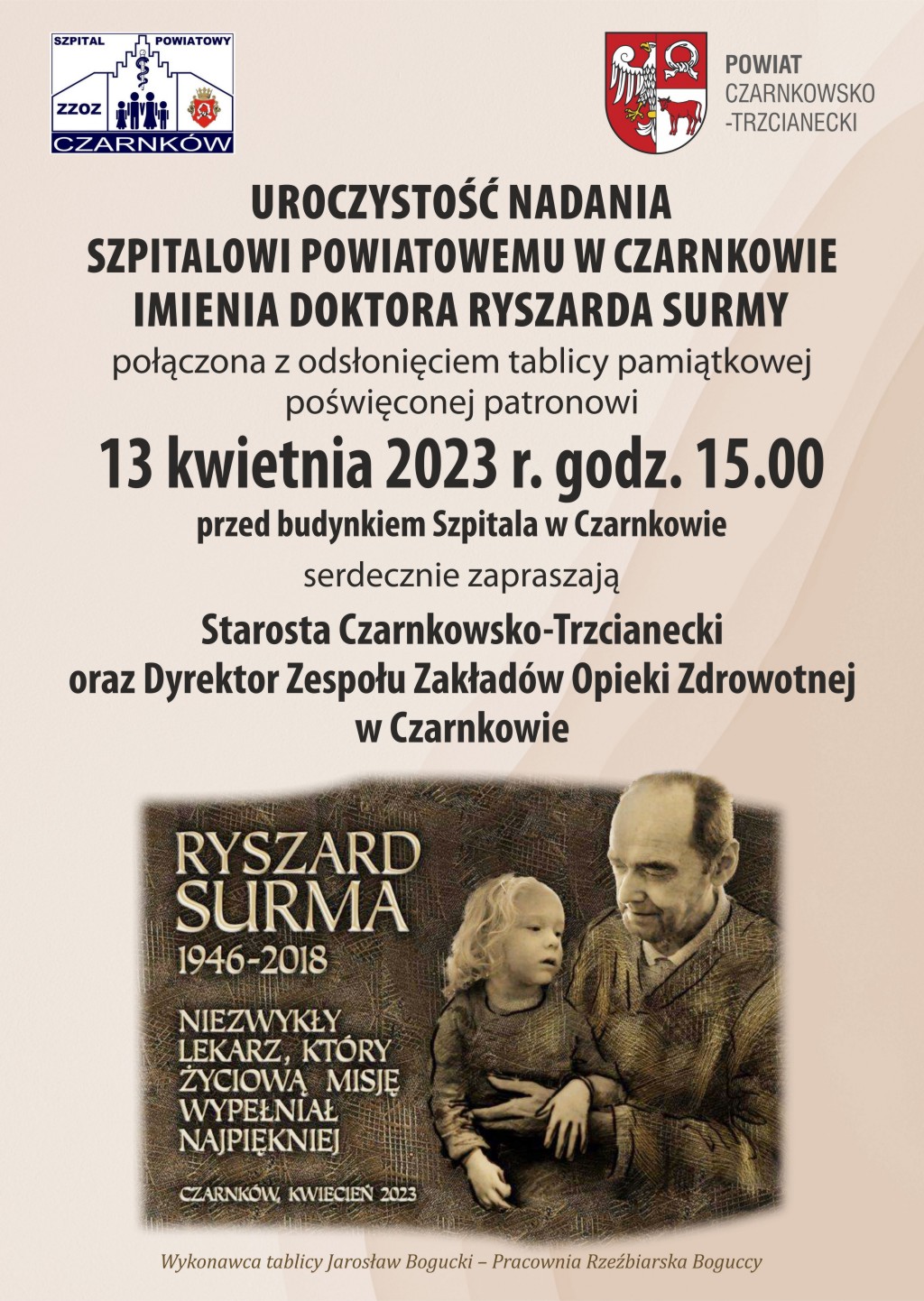 SZPITAL POWIATOWY
ZZOZ
CZARNKÓW

POWIAT
CZARNKOWSKO
-TRZCIANECKI

UROCZYSTOŚĆ NADANIA
SZPITALOWI POWIATOWEMU W CZARNKOWIE
IMIENIA DOKTORA RYSZARDA SURMY

połączona z odsłonięciem tablicy pamiątkowej poświęconej patronowi

13 kwietnia 2023 r. godz. 15.00

przed budynkiem Szpitala w Czarnkowie

serdecznie zapraszają

Starosta Czarnkowsko-Trzcianecki
oraz Dyrektor Zespołu Zakładów Opieki Zdrowotnej w Czarnkowie

RYSZARD SURMA
1946-2018

NIEZWYKŁY LEKARZ, KTÓRY ŻYCIOWĄ MISJĘ WYPEŁNIAŁ NAJPIĘKNIEJ

CZARNKÓW, KWIECIEŃ 2023

Wykonawca tablicy Jarosław Bogucki – Pracownia Rzeźbiarska Boguccy